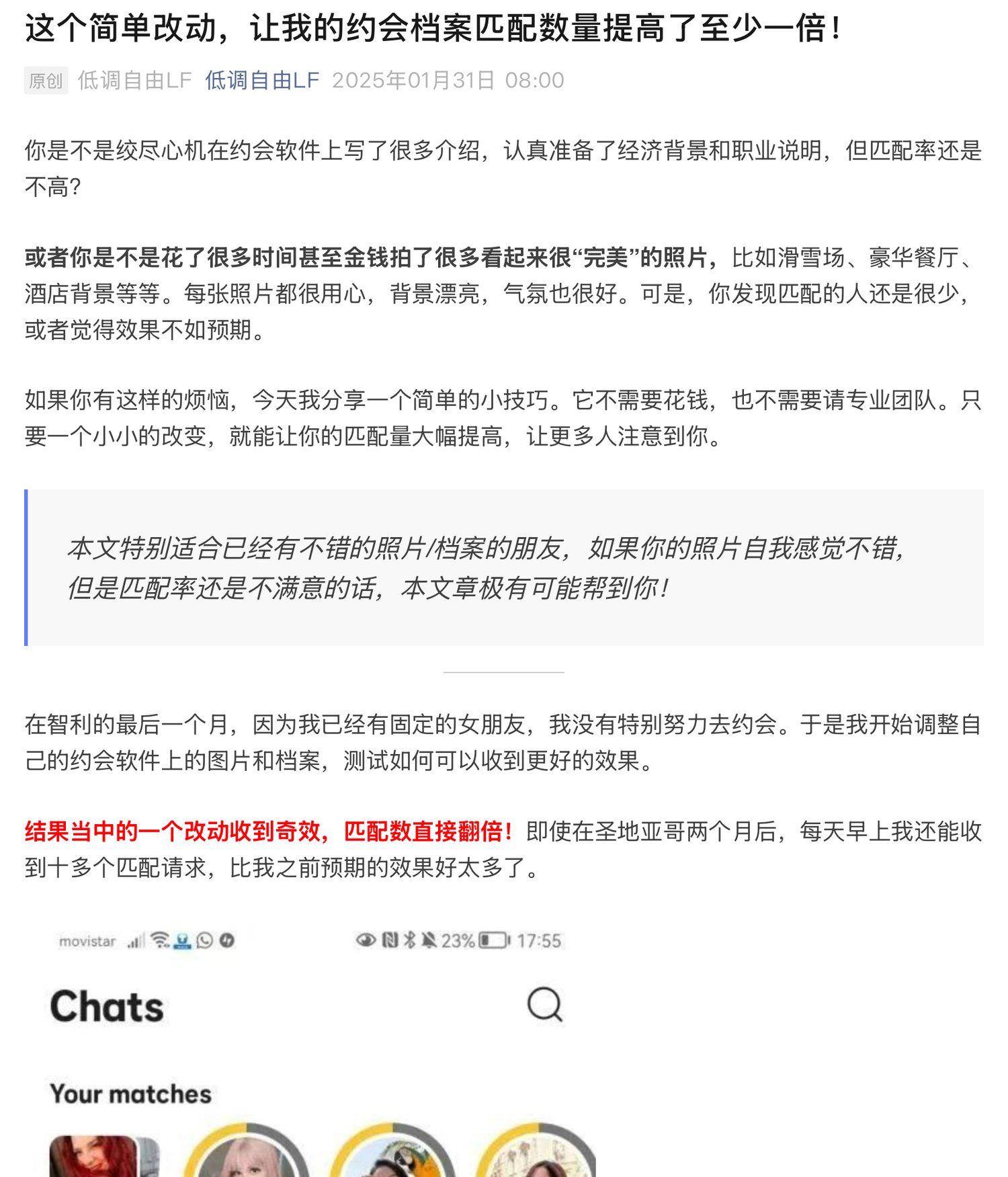 这个简单改动，让我的约会档案匹配数量提高了至少一倍！

原创 低调自由LF 低调自由LF 2025年01月31日 08:00

你是不是绞尽心机在约会软件上写了很多介绍，认真准备了经济背景和职业说明，但匹配率还是不高?

或者你是不是花了很多时间甚至金钱拍了很多看起来很“完美”的照片，比如滑雪场、豪华餐厅、酒店背景等等。每张照片都很用心，背景漂亮，气氛也很好。可是，你发现匹配的人还是很少，或者觉得效果不如预期。

如果你有这样的烦恼，今天我分享一个简单的小技巧。它不需要花钱，也不需要请专业团队。只要一个小小的改变，就能让你的匹配量大幅提高，让更多人注意到你。

本文特别适合已经有不错的照片/档案的朋友，如果你的照片自我感觉不错，但是匹配率还是不满意的话，本文章极有可能帮到你！

在智利的最后一个月，因为我已经有固定的女朋友，我没有特别努力去约会。于是我开始调整自己的约会软件上的图片和档案，测试如何可以收到更好的效果。

结果当中的一个改动收到奇效，匹配数直接翻倍！即使在圣地亚哥两个月后，每天早上我还能收到十多个匹配请求，比我之前预期的效果好太多了。

movistar 23% 17:55

Chats

Your matches